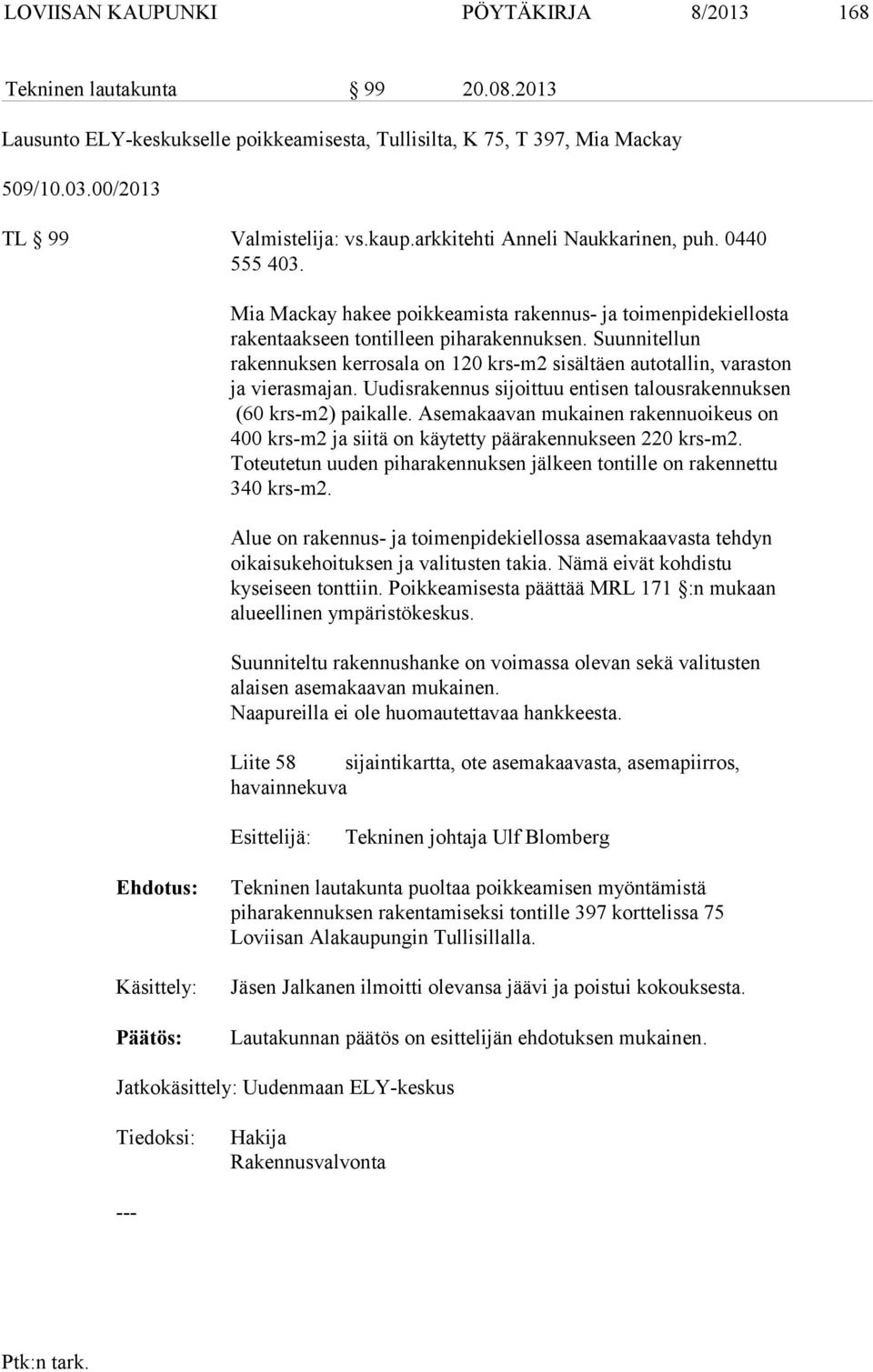 LOVIISAN KAUPUNKI PÖYTÄKIRJA 8/2013 168

Tekninen lautakunta § 99 20.08.2013

Lausunto ELY-keskukselle poikkeamisesta, Tullisilta, K 75, T 397, Mia Mackay

509/10.03.00/2013

TL § 99 Valmistelija: vs.kaup.arkkitehti Anneli Naukkarinen, puh. 0440 555 403.

Mia Mackay hakee poikkeamista rakennus- ja toimenpidekiellosta rakentaakseen tontilleen piharakennuksen. Suunnitellun rakennuksen kerrosala on 120 krs-m2 sisältäen autotallin, varaston ja vierasmajan. Uudisrakennus sijoittuu entisen talousrakennuksen (60 krs-m2) paikalle. Asemakaavan mukainen rakennuoikeus on 400 krs-m2 ja siitä on käytetty päärakennukseen 220 krs-m2. Toteutetun uuden piharakennuksen jälkeen tontille on rakennettu 340 krs-m2.

Alue on rakennus- ja toimenpidekiellossa asemakaavasta tehdyn oikaisukehoituksen ja valitusten takia. Nämä eivät kohdistu kyseiseen tonttiin. Poikkeamisesta päättää MRL 171 §:n mukaan alueellinen ympäristökeskus.

Suunniteltu rakennushanke on voimassa olevan sekä valitusten alaisen asemakaavan mukainen.
Naapureilla ei ole huomautettavaa hankkeesta.

Liite 58 sijaintikartta, ote asemakaavasta, asemapiirros, havainnekuva

Esittelijä: Tekninen johtaja Ulf Blomberg

Ehdotus: Tekninen lautakunta puoltaa poikkeamisen myöntämistä piharakennuksen rakentamiseksi tontille 397 korttelissa 75 Loviisan Alakaupungin Tullisillalla.

Käsittely: Jäsen Jalkanen ilmoitti olevansa jäävi ja poistui kokouksesta.

Päätös: Lautakunnan päätös on esittelijän ehdotuksen mukainen.

Jatkokäsittely: Uudenmaan ELY-keskus

Tiedoksi: Hakija
Rakennusvalvonta

---

Ptk:n tark.